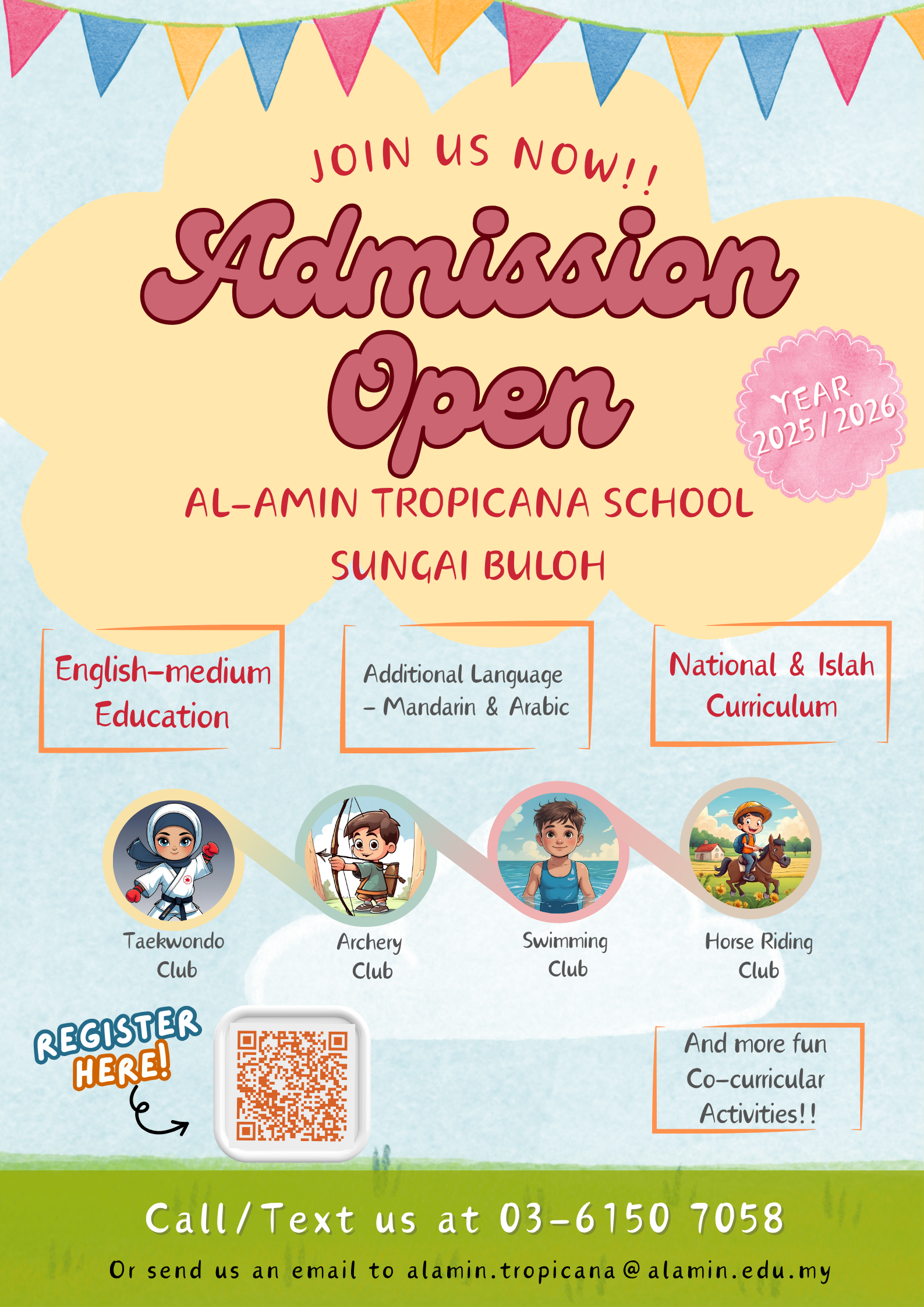 JOIN US NOW!!

Admission Open

YEAR 2025/2026

AL-AMIN TROPICANA SCHOOL

SUNGAI BULOH

English-medium Education

Additional Language - Mandarin & Arabic

National & Islah Curriculum

Taekwondo Club

Archery Club

Swimming Club

Horse Riding Club

REGISTER HERE!

And more fun Co-curricular Activities!!

Call/Text us at 03-6150 7058

Or send us an email to alamin.tropicana@alamin.edu.my